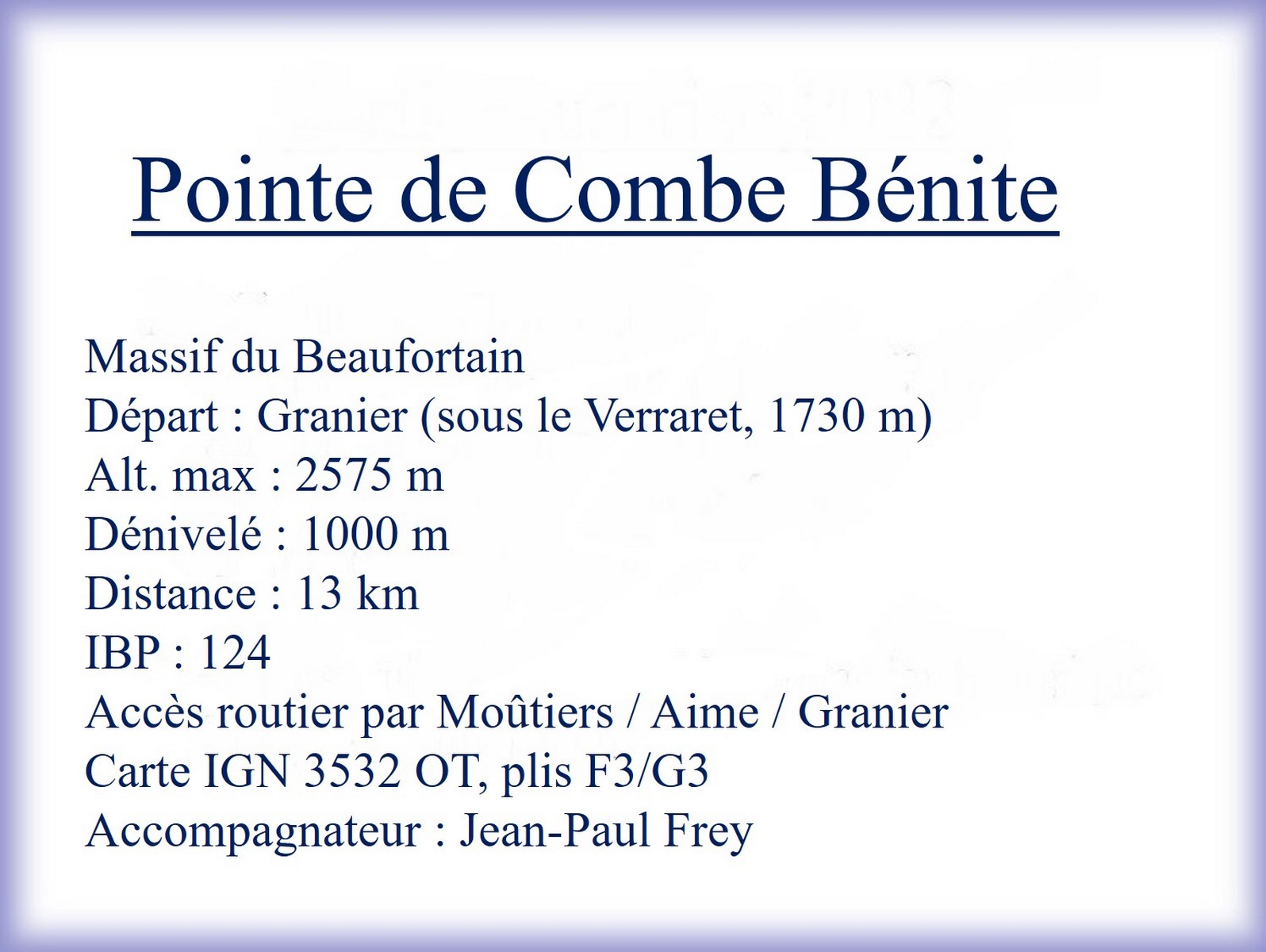 Pointe de Combe Bénite

Massif du Beaufortain
Départ : Granier (sous le Verraret, 1730 m)
Alt. max : 2575 m
Dénivelé : 1000 m
Distance : 13 km
IBP : 124
Accès routier par Moûtiers / Aime / Granier
Carte IGN 3532 OT, plis F3/G3
Accompagnateur : Jean-Paul Frey